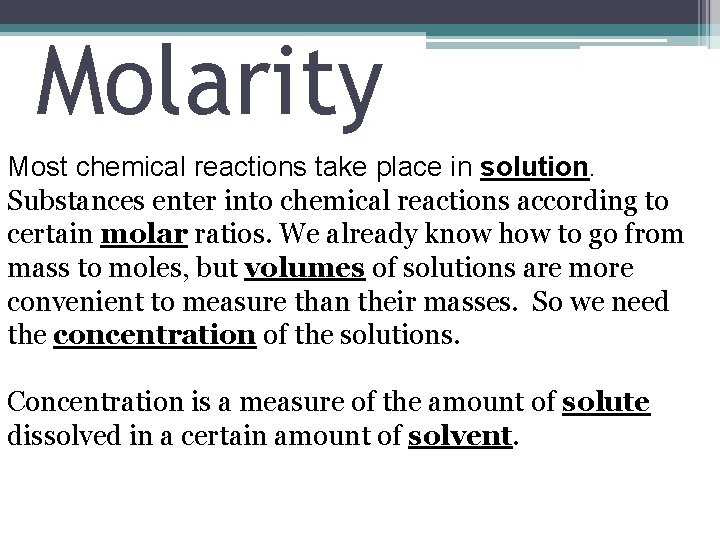 Molarity

Most chemical reactions take place in solution. Substances enter into chemical reactions according to certain molar ratios. We already know how to go from mass to moles, but volumes of solutions are more convenient to measure than their masses. So we need the concentration of the solutions.

Concentration is a measure of the amount of solute dissolved in a certain amount of solvent.